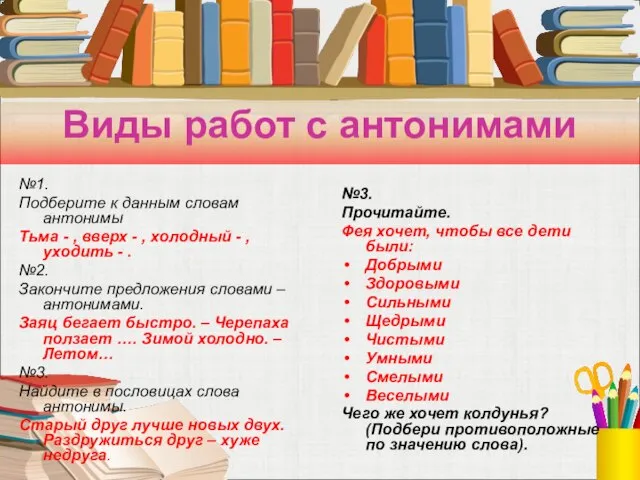 Виды работ с антонимами

№1.
Подберите к данным словам антонимы
Тьма - , вверх - , холодный - , уходить - .
№2.
Закончите предложения словами – антонимами.
Заяц бегает быстро. – Черепаха ползает …. Зимой холодно. – Летом…
№3.
Найдите в пословицах слова антонимы.
Старый друг лучше новых двух. Раздружиться друг – хуже недруга.

№3.
Прочитайте.
Фея хочет, чтобы все дети были:
• Добрыми
• Здоровыми
• Сильными
• Щедрыми
• Чистыми
• Умными
• Смелыми
• Веселыми
Чего же хочет колдунья? (Подбери противоположные по значению слова).